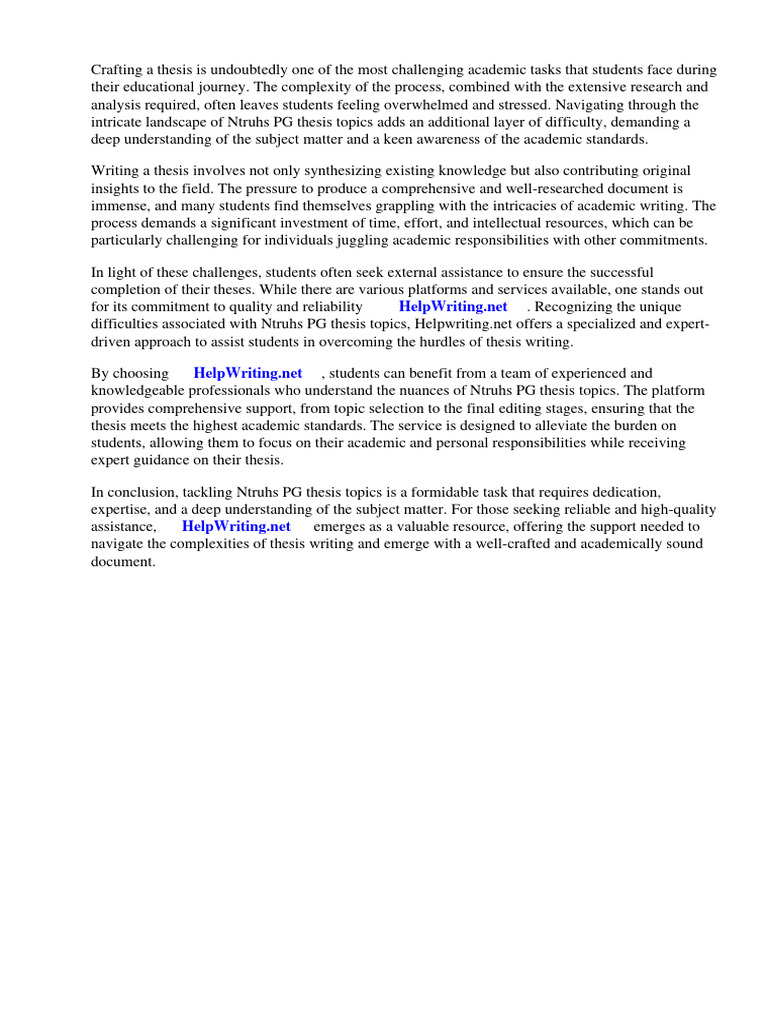 Crafting a thesis is undoubtedly one of the most challenging academic tasks that students face during their educational journey. The complexity of the process, combined with the extensive research and analysis required, often leaves students feeling overwhelmed and stressed. Navigating through the intricate landscape of Ntruhs PG thesis topics adds an additional layer of difficulty, demanding a deep understanding of the subject matter and a keen awareness of the academic standards.

Writing a thesis involves not only synthesizing existing knowledge but also contributing original insights to the field. The pressure to produce a comprehensive and well-researched document is immense, and many students find themselves grappling with the intricacies of academic writing. The process demands a significant investment of time, effort, and intellectual resources, which can be particularly challenging for individuals juggling academic responsibilities with other commitments.

In light of these challenges, students often seek external assistance to ensure the successful completion of their theses. While there are various platforms and services available, one stands out for its commitment to quality and reliability HelpWriting.net . Recognizing the unique difficulties associated with Ntruhs PG thesis topics, Helpwriting.net offers a specialized and expert-driven approach to assist students in overcoming the hurdles of thesis writing.

By choosing HelpWriting.net , students can benefit from a team of experienced and knowledgeable professionals who understand the nuances of Ntruhs PG thesis topics. The platform provides comprehensive support, from topic selection to the final editing stages, ensuring that the thesis meets the highest academic standards. The service is designed to alleviate the burden on students, allowing them to focus on their academic and personal responsibilities while receiving expert guidance on their thesis.

In conclusion, tackling Ntruhs PG thesis topics is a formidable task that requires dedication, expertise, and a deep understanding of the subject matter. For those seeking reliable and high-quality assistance, HelpWriting.net emerges as a valuable resource, offering the support needed to navigate the complexities of thesis writing and emerge with a well-crafted and academically sound document.